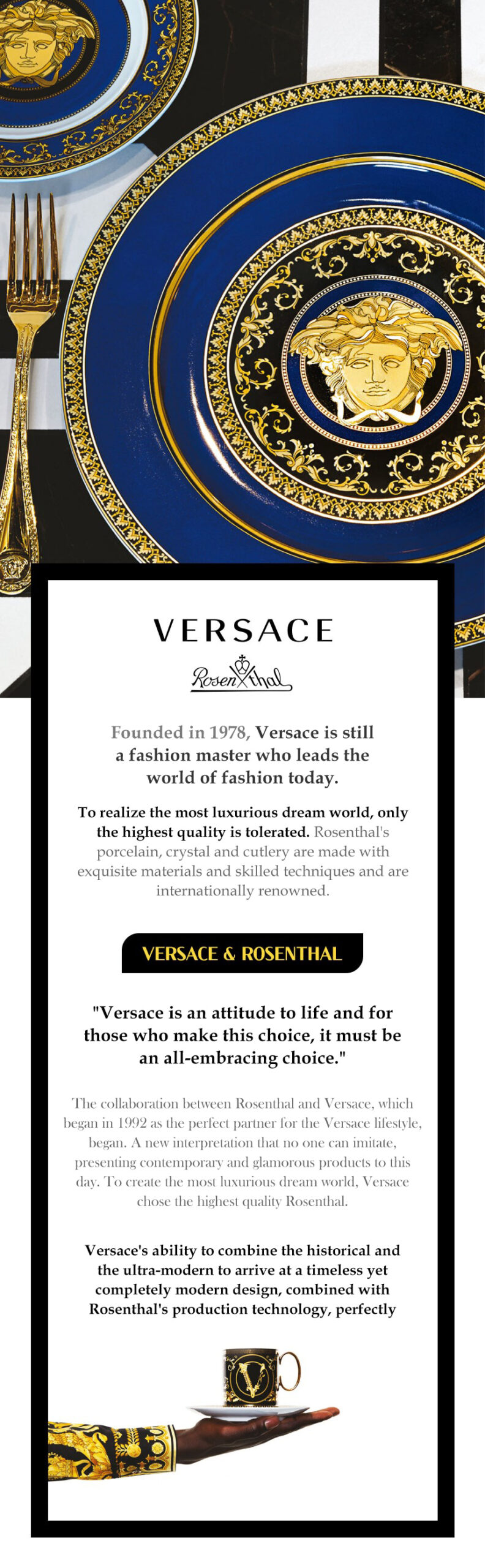 VERSACE

Rosenthal

Founded in 1978, Versace is still a fashion master who leads the world of fashion today.

To realize the most luxurious dream world, only the highest quality is tolerated. Rosenthal's porcelain, crystal and cutlery are made with exquisite materials and skilled techniques and are internationally renowned.

VERSACE & ROSENTHAL

"Versace is an attitude to life and for those who make this choice, it must be an all-embracing choice."

The collaboration between Rosenthal and Versace, which began in 1992 as the perfect partner for the Versace lifestyle, began. A new interpretation that no one can imitate, presenting contemporary and glamorous products to this day. To create the most luxurious dream world, Versace chose the highest quality Rosenthal.

Versace's ability to combine the historical and the ultra-modern to arrive at a timeless yet completely modern design, combined with Rosenthal's production technology, perfectly